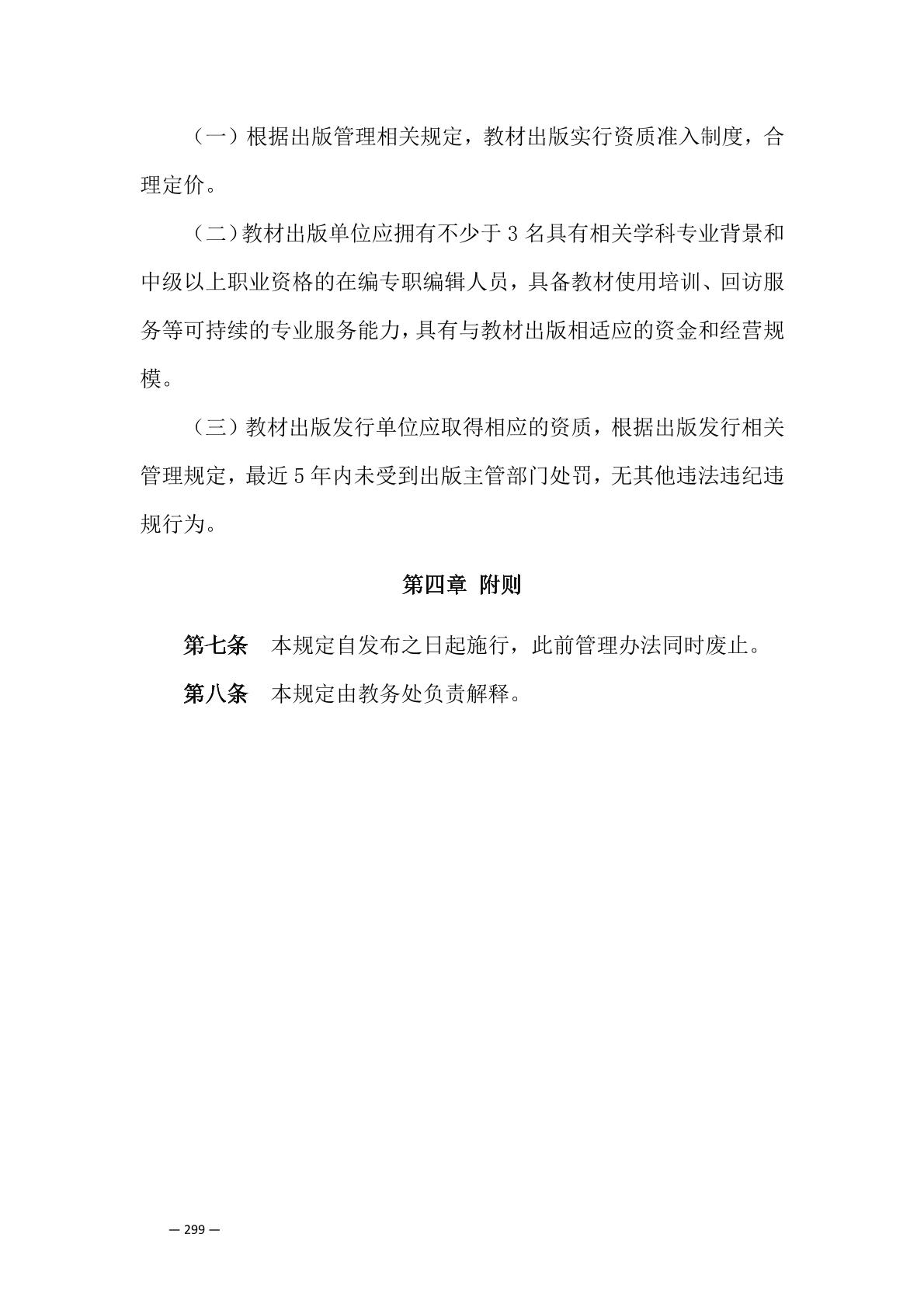 （一）根据出版管理相关规定，教材出版实行资质准入制度，合理定价。

（二）教材出版单位应拥有不少于 3 名具有相关学科专业背景和中级以上职业资格的在编专职编辑人员，具备教材使用培训、回访服务等可持续的专业服务能力，具有与教材出版相适应的资金和经营规模。

（三）教材出版发行单位应取得相应的资质，根据出版发行相关管理规定，最近 5 年内未受到出版主管部门处罚，无其他违法违纪违规行为。

第四章 附则

第七条 本规定自发布之日起施行，此前管理办法同时废止。

第八条 本规定由教务处负责解释。

— 299 —